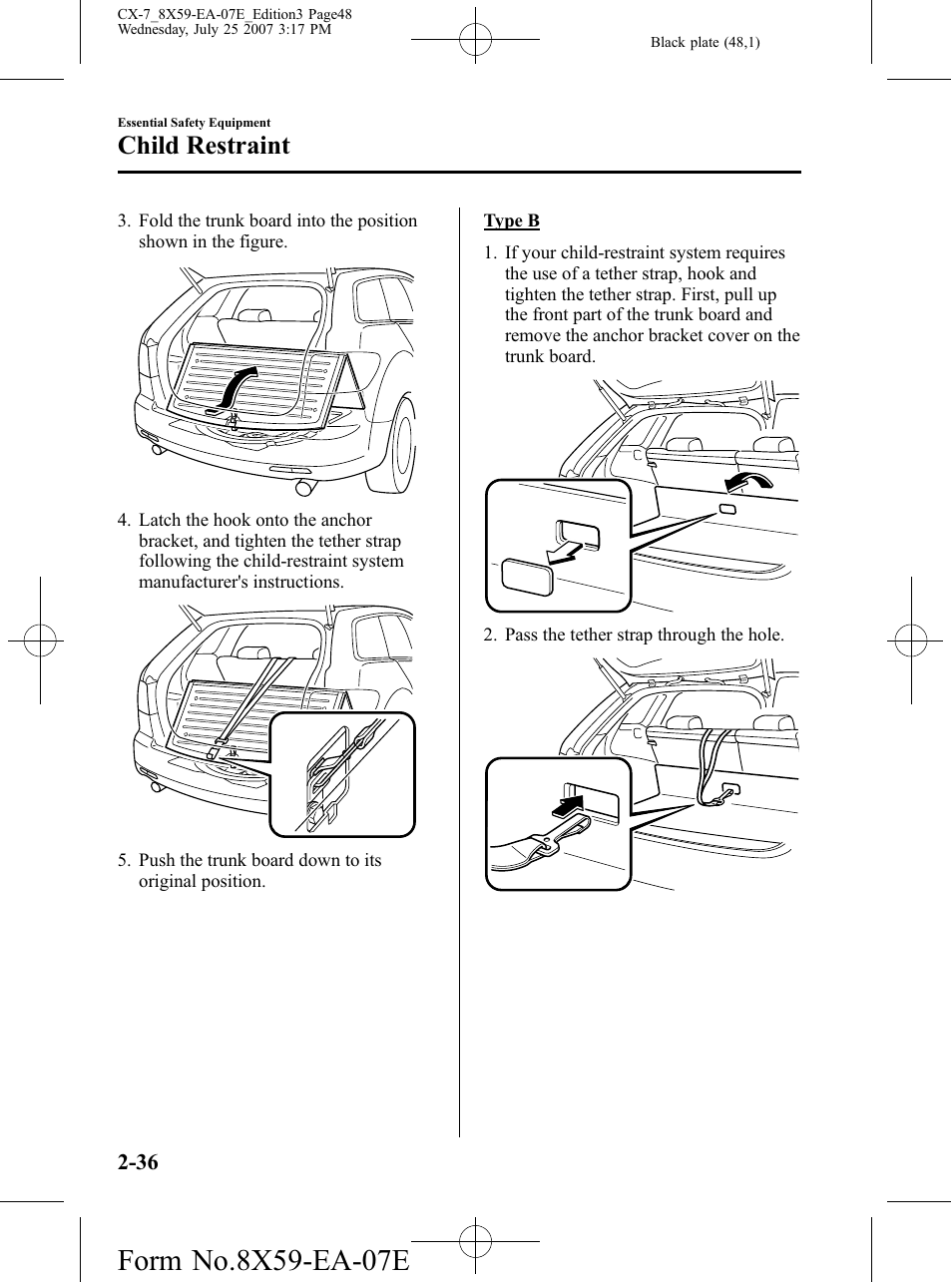 CX-7_8X59-EA-07E_Edition3 Page48
Wednesday, July 25 2007 3:17 PM

Black plate (48,1)

Essential Safety Equipment

Child Restraint

3. Fold the trunk board into the position shown in the figure.

4. Latch the hook onto the anchor bracket, and tighten the tether strap following the child-restraint system manufacturer's instructions.

5. Push the trunk board down to its original position.

Type B

1. If your child-restraint system requires the use of a tether strap, hook and tighten the tether strap. First, pull up the front part of the trunk board and remove the anchor bracket cover on the trunk board.

2. Pass the tether strap through the hole.

2-36

Form No.8X59-EA-07E